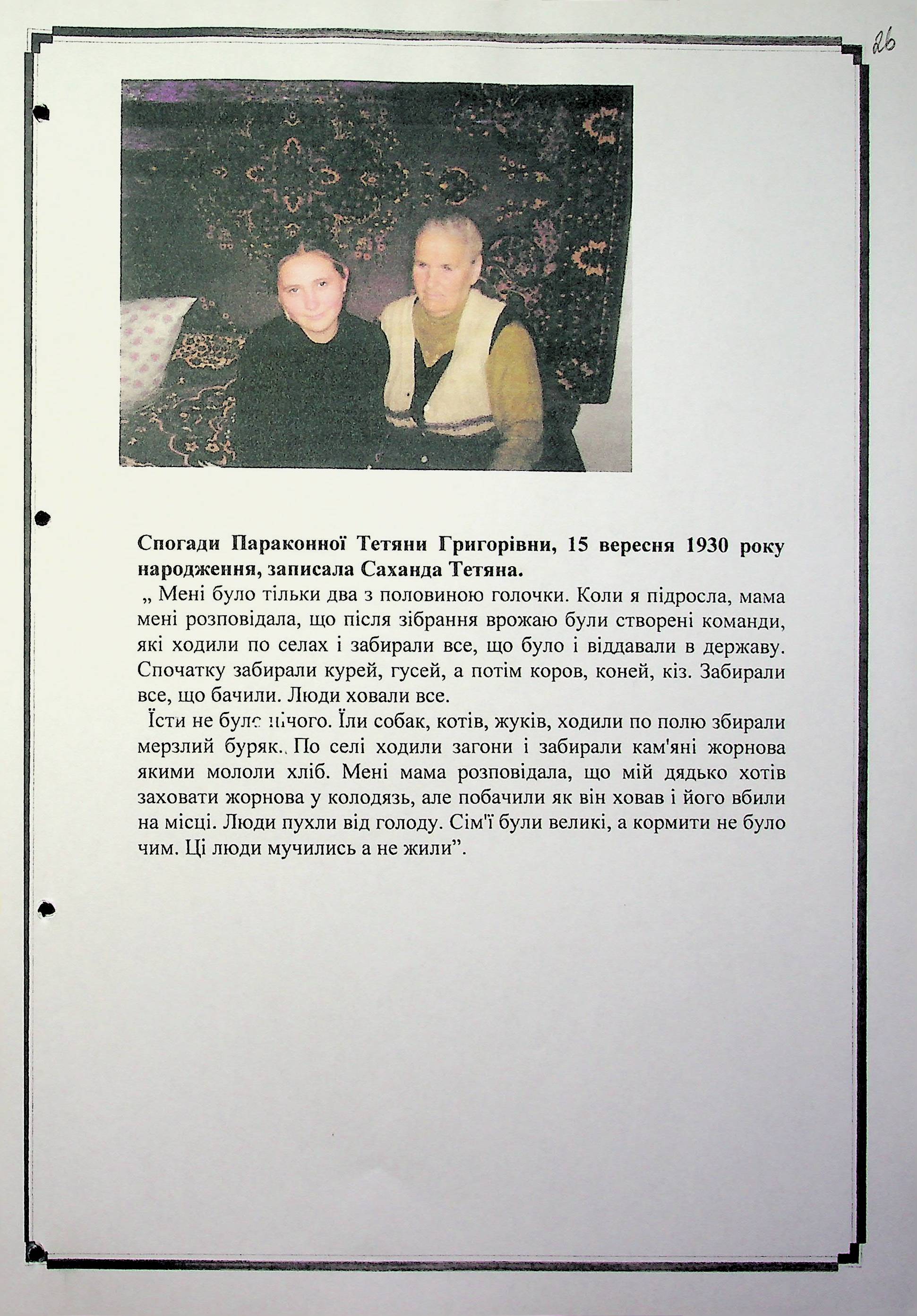 26

Спогади Параконної Тетяни Григорівни, 15 вересня 1930 року народження, записала Саханда Тетяна.

„ Мені було тільки два з половиною голочки. Коли я підросла, мама мені розповідала, що після зібрання врожаю були створені команди, які ходили по селах і забирали все, що було і віддавали в державу. Спочатку забирали курей, гусей, а потім коров, коней, кіз. Забирали все, що бачили. Люди ховали все.

Їсти не було нічого. Їли собак, котів, жуків, ходили по полю збирали мерзлий буряк.. По селі ходили загони і забирали кам'яні жорнова якими мололи хліб. Мені мама розповідала, що мій дядько хотів заховати жорнова у колодязь, але побачили як він ховав і його вбили на місці. Люди пухли від голоду. Сім'ї були великі, а кормити не було чим. Ці люди мучились а не жили”.